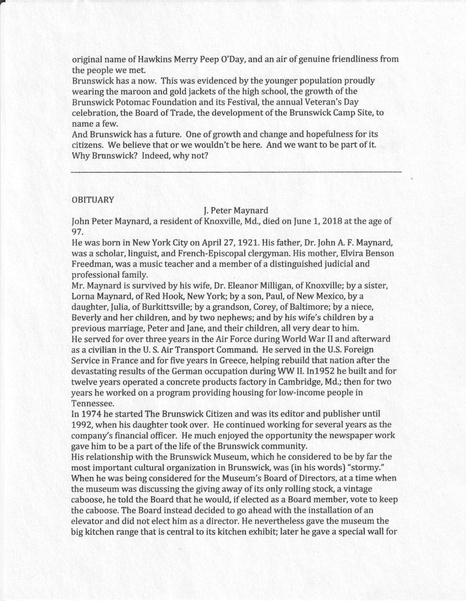 original name of Hawkins Merry Peep O'Day, and an air of genuine friendliness from the people we met.
Brunswick has a now. This was evidenced by the younger population proudly wearing the maroon and gold jackets of the high school, the growth of the Brunswick Potomac Foundation and its Festival, the annual Veteran's Day celebration, the Board of Trade, the development of the Brunswick Camp Site, to name a few.
And Brunswick has a future. One of growth and change and hopefulness for its citizens. We believe that or we wouldn't be here. And we want to be part of it.
Why Brunswick? Indeed, why not?

OBITUARY

J. Peter Maynard

John Peter Maynard, a resident of Knoxville, Md., died on June 1, 2018 at the age of 97.
He was born in New York City on April 27, 1921. His father, Dr. John A. F. Maynard, was a scholar, linguist, and French-Episcopal clergyman. His mother, Elvira Benson Freedman, was a music teacher and a member of a distinguished judicial and professional family.
Mr. Maynard is survived by his wife, Dr. Eleanor Milligan, of Knoxville; by a sister, Lorna Maynard, of Red Hook, New York; by a son, Paul, of New Mexico, by a daughter, Julia, of Burkittsville; by a grandson, Corey, of Baltimore; by a niece, Beverly and her children, and by two nephews; and by his wife's children by a previous marriage, Peter and Jane, and their children, all very dear to him.
He served for over three years in the Air Force during World War II and afterward as a civilian in the U. S. Air Transport Command. He served in the U.S. Foreign Service in France and for five years in Greece, helping rebuild that nation after the devastating results of the German occupation during WW II. In1952 he built and for twelve years operated a concrete products factory in Cambridge, Md.; then for two years he worked on a program providing housing for low-income people in Tennessee.
In 1974 he started The Brunswick Citizen and was its editor and publisher until 1992, when his daughter took over. He continued working for several years as the company's financial officer. He much enjoyed the opportunity the newspaper work gave him to be a part of the life of the Brunswick community.
His relationship with the Brunswick Museum, which he considered to be by far the most important cultural organization in Brunswick, was (in his words) "stormy." When he was being considered for the Museum's Board of Directors, at a time when the museum was discussing the giving away of its only rolling stock, a vintage caboose, he told the Board that he would, if elected as a Board member, vote to keep the caboose. The Board instead decided to go ahead with the installation of an elevator and did not elect him as a director. He nevertheless gave the museum the big kitchen range that is central to its kitchen exhibit; later he gave a special wall for